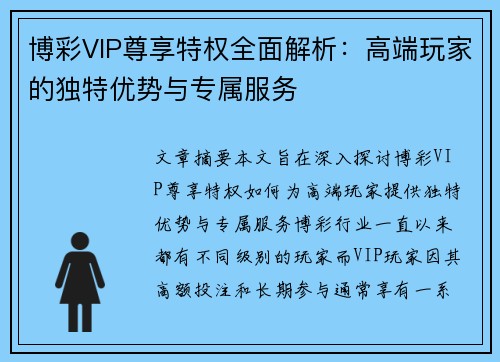 博彩VIP尊享特权全面解析：高端玩家的独特优势与专属服务

文章摘要本文旨在深入探讨博彩VIP尊享特权如何为高端玩家提供独特优势与专属服务博彩行业一直以来都有不同级别的玩家而VIP玩家因其高额投注和长期参与通常享有一系